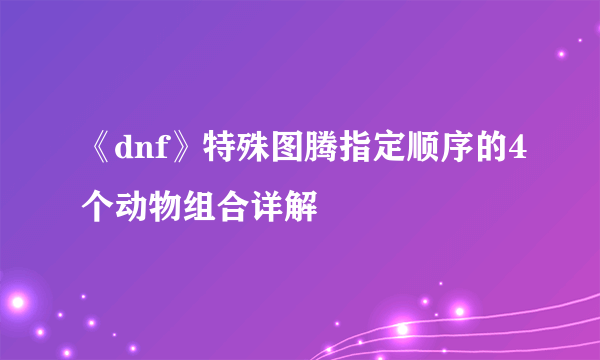 《dnf》特殊图腾指定顺序的4个动物组合详解